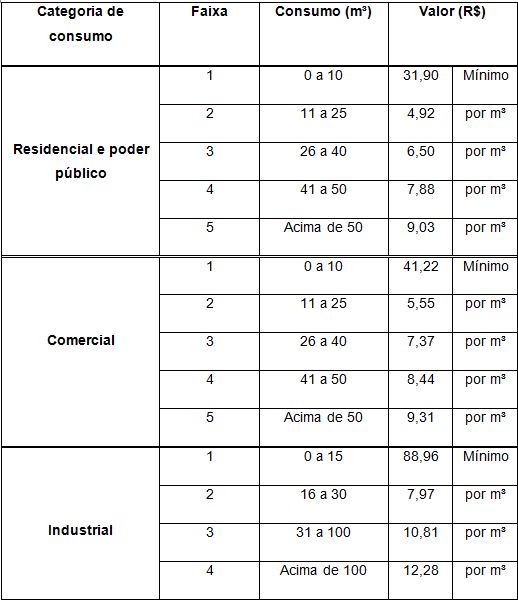 | Categoria de consumo | Faixa | Consumo (m³) | Valor (R$) | |
|---|---|---|---|---|
| Residencial e poder público | 1 | 0 a 10 | 31,90 | Mínimo |
| | 2 | 11 a 25 | 4,92 | por m³ |
| | 3 | 26 a 40 | 6,50 | por m³ |
| | 4 | 41 a 50 | 7,88 | por m³ |
| | 5 | Acima de 50 | 9,03 | por m³ |
| Comercial | 1 | 0 a 10 | 41,22 | Mínimo |
| | 2 | 11 a 25 | 5,55 | por m³ |
| | 3 | 26 a 40 | 7,37 | por m³ |
| | 4 | 41 a 50 | 8,44 | por m³ |
| | 5 | Acima de 50 | 9,31 | por m³ |
| Industrial | 1 | 0 a 15 | 88,96 | Mínimo |
| | 2 | 16 a 30 | 7,97 | por m³ |
| | 3 | 31 a 100 | 10,81 | por m³ |
| | 4 | Acima de 100 | 12,28 | por m³ |